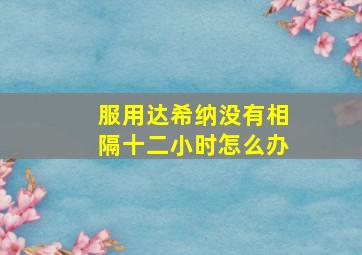 服用达希纳没有相隔十二小时怎么办